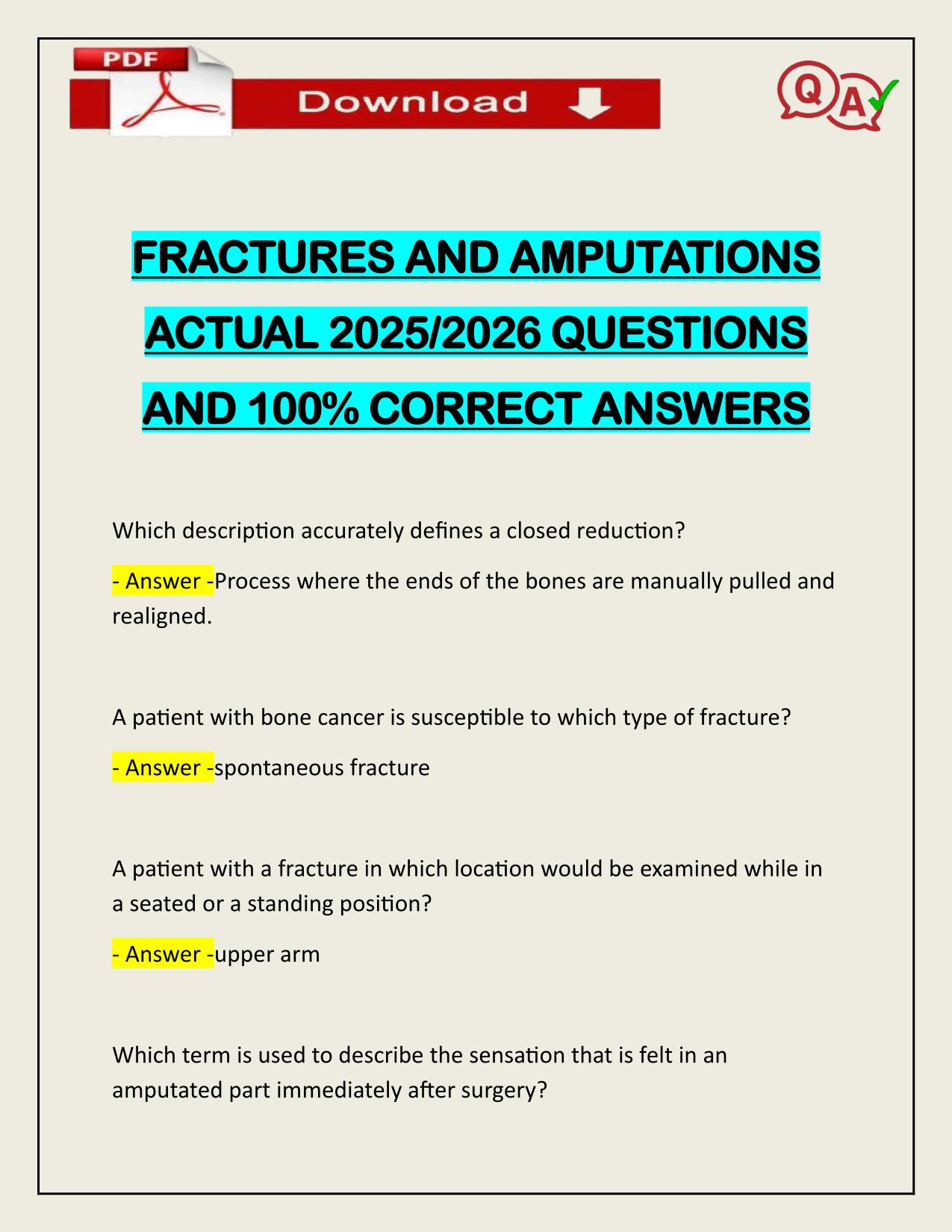 PDF

Download

Q A

FRACTURES AND AMPUTATIONS ACTUAL 2025/2026 QUESTIONS AND 100% CORRECT ANSWERS

Which description accurately defines a closed reduction?

- Answer -Process where the ends of the bones are manually pulled and realigned.

A patient with bone cancer is susceptible to which type of fracture?

- Answer -spontaneous fracture

A patient with a fracture in which location would be examined while in a seated or a standing position?

- Answer -upper arm

Which term is used to describe the sensation that is felt in an amputated part immediately after surgery?